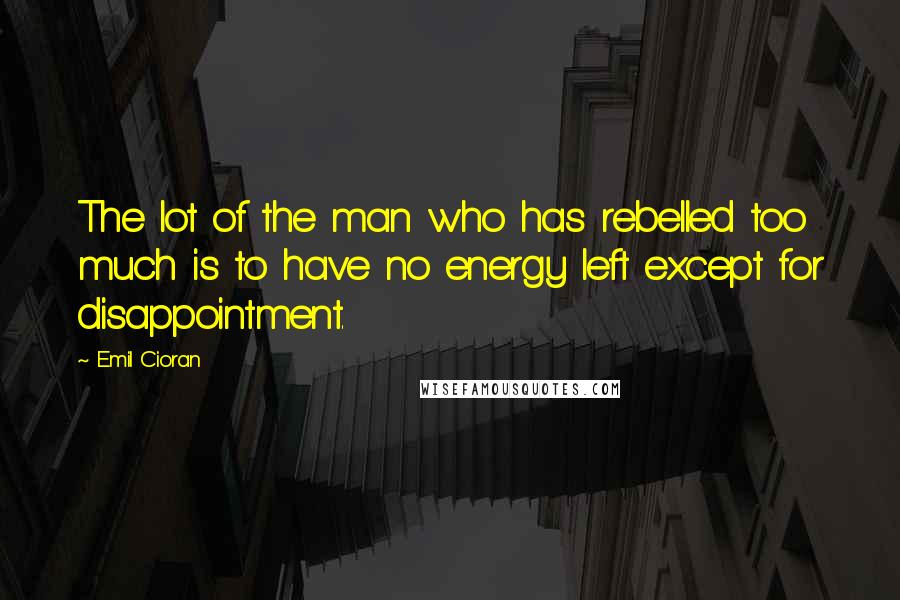 The lot of the man who has rebelled too much is to have no energy left except for disappointment.

~ Emil Cioran

WISEFAMOUSQUOTES.COM